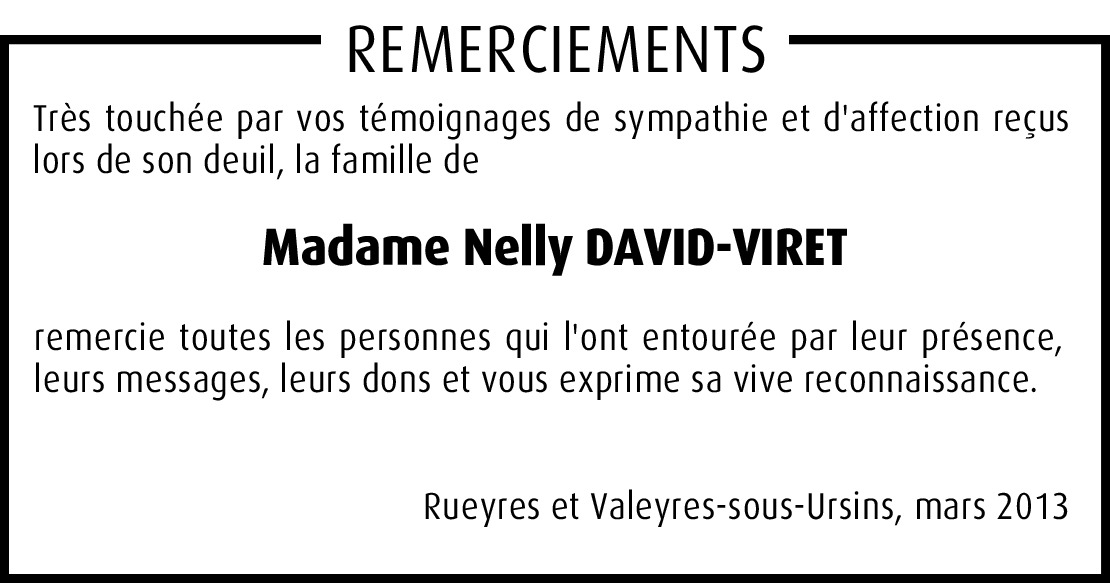 REMERCIEMENTS

Très touchée par vos témoignages de sympathie et d'affection reçus lors de son deuil, la famille de

Madame Nelly DAVID-VIRET

remercie toutes les personnes qui l'ont entourée par leur présence, leurs messages, leurs dons et vous exprime sa vive reconnaissance.

Rueyres et Valeyres-sous-Ursins, mars 2013